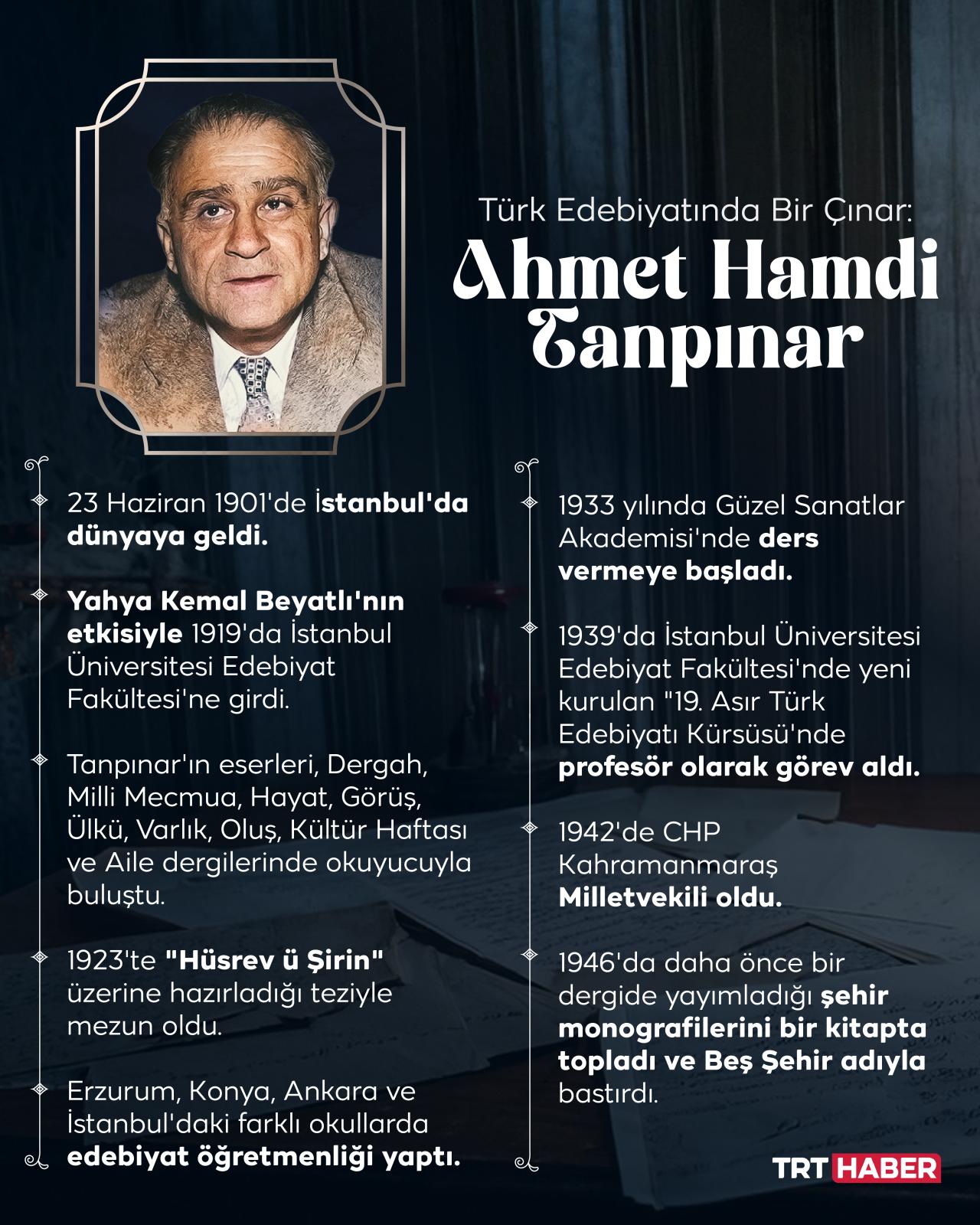 Türk Edebiyatında Bir Çınar:

Ahmet Hamdi Tanpınar

23 Haziran 1901'de İstanbul'da dünyaya geldi.

Yahya Kemal Beyatlı'nın etkisiyle 1919'da İstanbul Üniversitesi Edebiyat Fakültesi'ne girdi.

Tanpınar'ın eserleri, Dergah, Milli Mecmua, Hayat, Görüş, Ülkü, Varlık, Oluş, Kültür Haftası ve Aile dergilerinde okuyucuyla buluştu.

1923'te "Hüsrev ü Şirin" üzerine hazırladığı teziyle mezun oldu.

Erzurum, Konya, Ankara ve İstanbul'daki farklı okullarda edebiyat öğretmenliği yaptı.

1933 yılında Güzel Sanatlar Akademisi'nde ders vermeye başladı.

1939'da İstanbul Üniversitesi Edebiyat Fakültesi'nde yeni kurulan "19. Asır Türk Edebiyatı Kürsüsü'nde profesör olarak görev aldı.

1942'de CHP Kahramanmaraş Milletvekili oldu.

1946'da daha önce bir dergide yayımladığı şehir monografilerini bir kitapta topladı ve Beş Şehir adıyla bastırdı.

TRT HABER